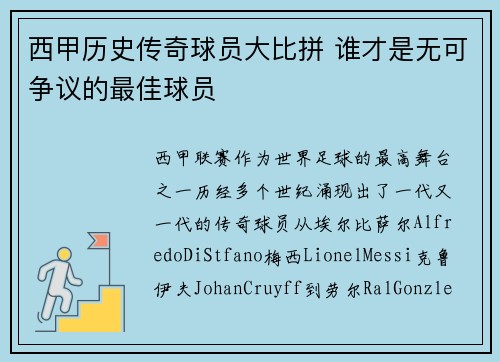 西甲历史传奇球员大比拼 谁才是无可争议的最佳球员

西甲联赛作为世界足球的最高舞台之一历经多个世纪涌现出了一代又一代的传奇球员从埃尔比萨尔AlfredoDiStfano梅西LionelMessi克鲁伊夫JohanCruyff到劳尔RalGonzle